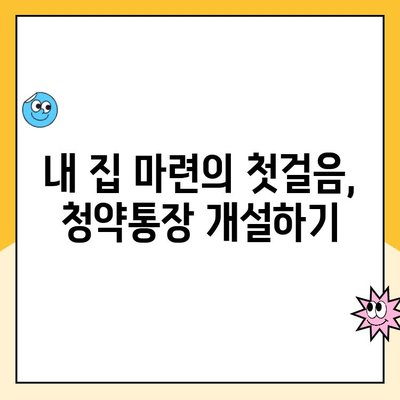 내 집 마련의 첫걸음,
청약통장 개설하기